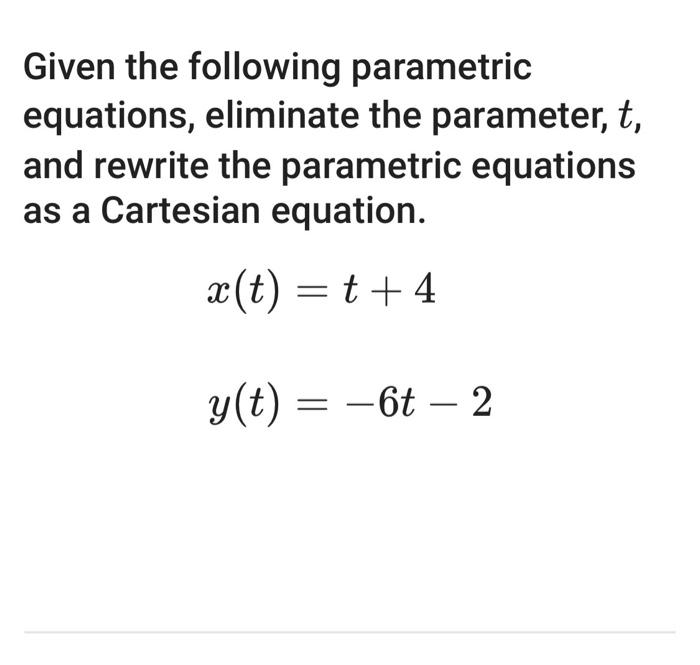 Given the following parametric equations, eliminate the parameter, $t$, and rewrite the parametric equations as a Cartesian equation.

$x(t) = t + 4$

$y(t) = -6t - 2$